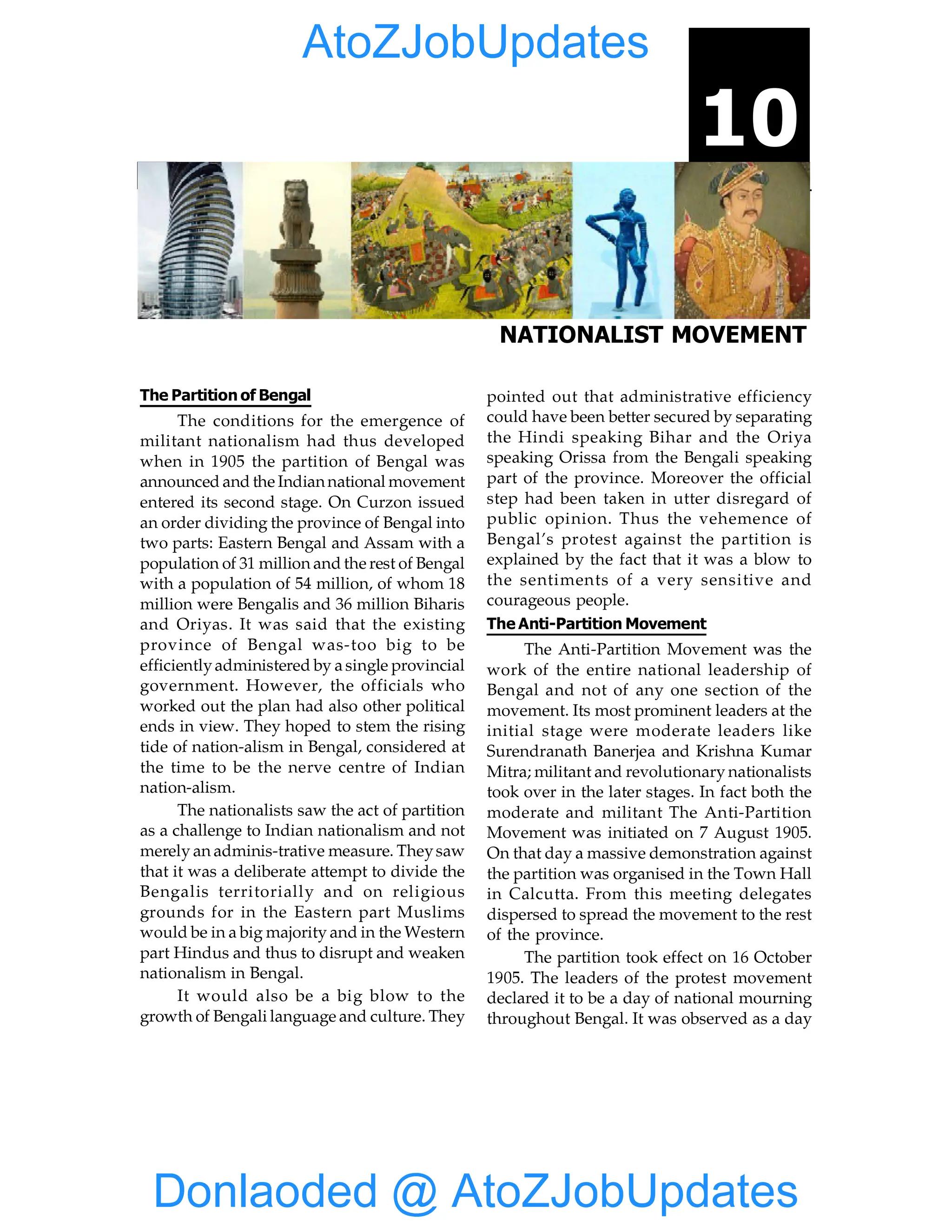 AtoZJobUpdates

10

NATIONALIST MOVEMENT

The Partition of Bengal

The conditions for the emergence of militant nationalism had thus developed when in 1905 the partition of Bengal was announced and the Indian national movement entered its second stage. On Curzon issued an order dividing the province of Bengal into two parts: Eastern Bengal and Assam with a population of 31 million and the rest of Bengal with a population of 54 million, of whom 18 million were Bengalis and 36 million Biharis and Oriyas. It was said that the existing province of Bengal was-too big to be efficiently administered by a single provincial government. However, the officials who worked out the plan had also other political ends in view. They hoped to stem the rising tide of nation-alism in Bengal, considered at the time to be the nerve centre of Indian nation-alism.

The nationalists saw the act of partition as a challenge to Indian nationalism and not merely an adminis-trative measure. They saw that it was a deliberate attempt to divide the Bengalis territorially and on religious grounds for in the Eastern part Muslims would be in a big majority and in the Western part Hindus and thus to disrupt and weaken nationalism in Bengal.

It would also be a big blow to the growth of Bengali language and culture. They pointed out that administrative efficiency could have been better secured by separating the Hindi speaking Bihar and the Oriya speaking Orissa from the Bengali speaking part of the province. Moreover the official step had been taken in utter disregard of public opinion. Thus the vehemence of Bengal's protest against the partition is explained by the fact that it was a blow to the sentiments of a very sensitive and courageous people.

The Anti-Partition Movement

The Anti-Partition Movement was the work of the entire national leadership of Bengal and not of any one section of the movement. Its most prominent leaders at the initial stage were moderate leaders like Surendranath Banerjea and Krishna Kumar Mitra; militant and revolutionary nationalists took over in the later stages. In fact both the moderate and militant The Anti-Partition Movement was initiated on 7 August 1905. On that day a massive demonstration against the partition was organised in the Town Hall in Calcutta. From this meeting delegates dispersed to spread the movement to the rest of the province.

The partition took effect on 16 October 1905. The leaders of the protest movement declared it to be a day of national mourning throughout Bengal. It was observed as a day

Donlaoded @ AtoZJobUpdates